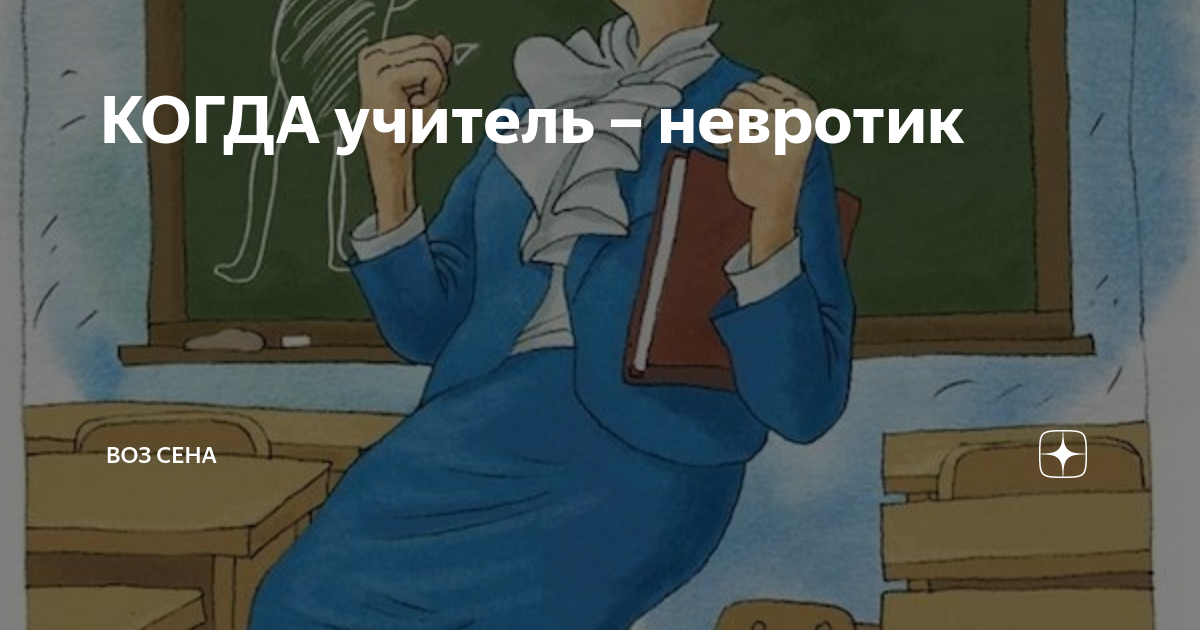 КОГДА учитель – невротик

ВОЗ СЕНА